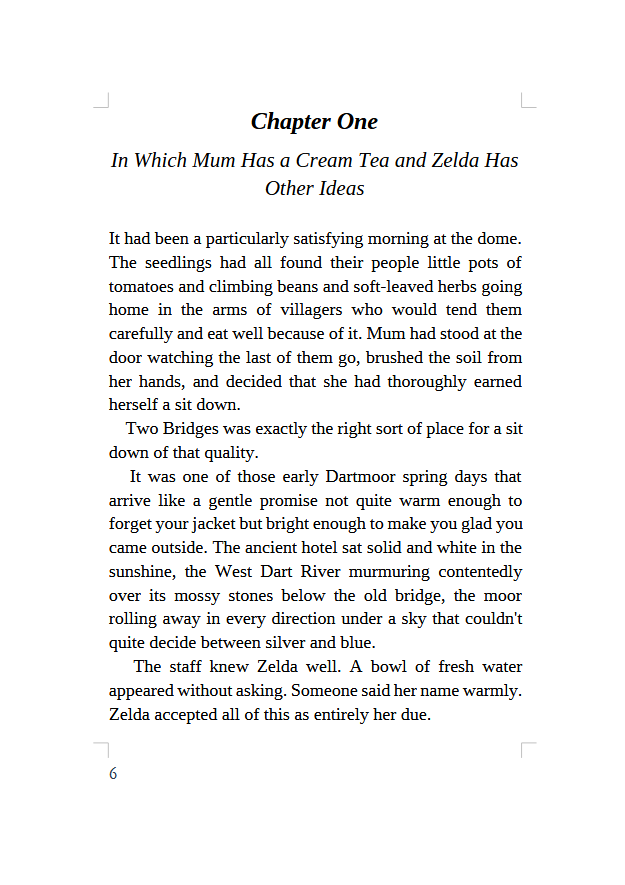 Chapter One

In Which Mum Has a Cream Tea and Zelda Has Other Ideas

It had been a particularly satisfying morning at the dome. The seedlings had all found their people little pots of tomatoes and climbing beans and soft-leaved herbs going home in the arms of villagers who would tend them carefully and eat well because of it. Mum had stood at the door watching the last of them go, brushed the soil from her hands, and decided that she had thoroughly earned herself a sit down.

Two Bridges was exactly the right sort of place for a sit down of that quality.

It was one of those early Dartmoor spring days that arrive like a gentle promise not quite warm enough to forget your jacket but bright enough to make you glad you came outside. The ancient hotel sat solid and white in the sunshine, the West Dart River murmuring contentedly over its mossy stones below the old bridge, the moor rolling away in every direction under a sky that couldn't quite decide between silver and blue.

The staff knew Zelda well. A bowl of fresh water appeared without asking. Someone said her name warmly. Zelda accepted all of this as entirely her due.

6